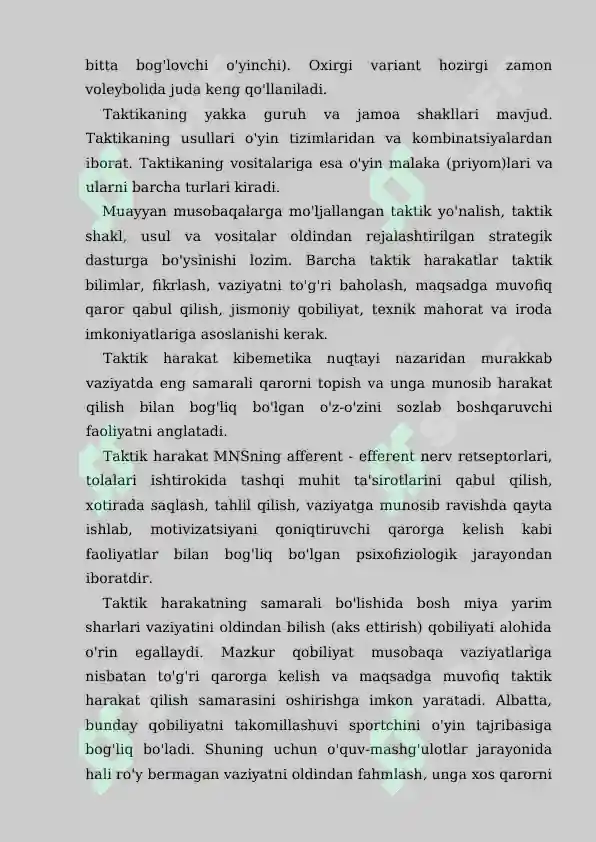 bitta bog'lovchi o'yinchi). Oxirgi variant hozirgi zamon voleybolida juda keng qo'llaniladi.

Taktikaning yakka guruh va jamoa shakllari mavjud. Taktikaning usullari o'yin tizimlaridan va kombinatsiyalardan iborat. Taktikaning vositalariga esa o'yin malaka (priyom)lari va ularni barcha turlari kiradi.

Muayyan musobaqalarga mo'ljallangan taktik yo'nalish, taktik shakl, usul va vositalar oldindan rejalashtirilgan strategik dasturga bo'ysinishi lozim. Barcha taktik harakatlar taktik bilimlar, fikrlash, vaziyatni to'g'ri baholash, maqsadga muvofiq qaror qabul qilish, jismoniy qobiliyat, texnik mahorat va iroda imkoniyatlariga asoslanishi kerak.

Taktik harakat kibemetika nuqtayi nazaridan murakkab vaziyatda eng samarali qarorni topish va unga munosib harakat qilish bilan bog'liq bo'lgan o'z-o'zini sozlab boshqaruvchi faoliyatni anglatadi.

Taktik harakat MNSning afferent - efferent nerv retseptorlari, tolalari ishtirokida tashqi muhit ta'sirotlarini qabul qilish, xotirada saqlash, tahlil qilish, vaziyatga munosib ravishda qayta ishlab, motivizatsiyani qoniqtiruvchi qarorga kelish kabi faoliyatlar bilan bog'liq bo'lgan psixofiziologik jarayondan iboratdir.

Taktik harakatning samarali bo'lishida bosh miya yarim sharlari vaziyatini oldindan bilish (aks ettirish) qobiliyati alohida o'rin egallaydi. Mazkur qobiliyat musobaqa vaziyatlariga nisbatan to'g'ri qarorga kelish va maqsadga muvofiq taktik harakat qilish samarasini oshirishga imkon yaratadi. Albatta, bunday qobiliyatni takomillashuvi sportchini o'yin tajribasiga bog'liq bo'ladi. Shuning uchun o'quv-mashg'ulotlar jarayonida hali ro'y bermagan vaziyatni oldindan fahmlash, unga xos qarorni